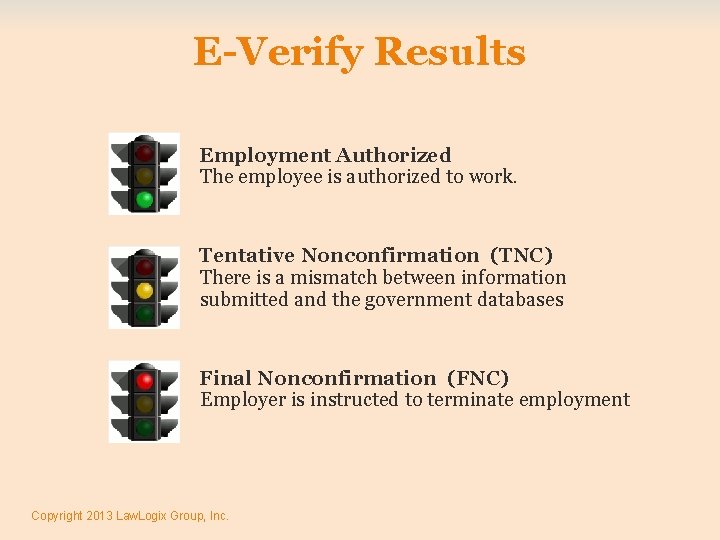 E-Verify Results

Employment Authorized
The employee is authorized to work.

Tentative Nonconfirmation (TNC)
There is a mismatch between information submitted and the government databases

Final Nonconfirmation (FNC)
Employer is instructed to terminate employment

Copyright 2013 LawLogix Group, Inc.